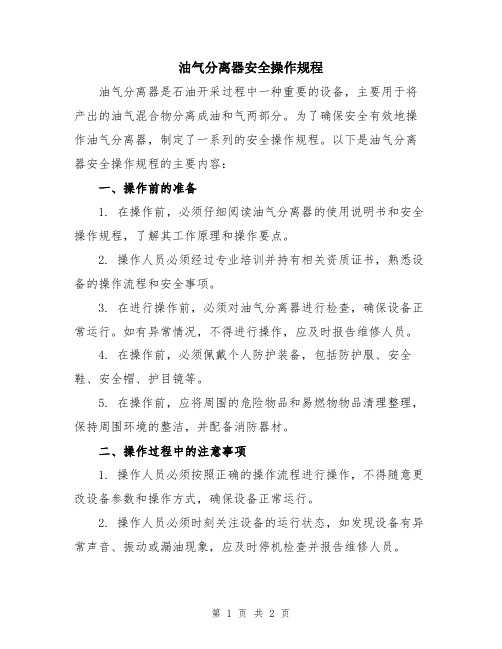 油气分离器安全操作规程

油气分离器是石油开采过程中一种重要的设备，主要用于将产出的油气混合物分离成油和气两部分。为了确保安全有效地操作油气分离器，制定了一系列的安全操作规程。以下是油气分离器安全操作规程的主要内容：

一、操作前的准备

1. 在操作前，必须仔细阅读油气分离器的使用说明书和安全操作规程，了解其工作原理和操作要点。

2. 操作人员必须经过专业培训并持有相关资质证书，熟悉设备的操作流程和安全事项。

3. 在进行操作前，必须对油气分离器进行检查，确保设备正常运行。如有异常情况，不得进行操作，应及时报告维修人员。

4. 在操作前，必须佩戴个人防护装备，包括防护服、安全鞋、安全帽、护目镜等。

5. 在操作前，应将周围的危险物品和易燃物物品清理整理，保持周围环境的整洁，并配备消防器材。

二、操作过程中的注意事项

1. 操作人员必须按照正确的操作流程进行操作，不得随意更改设备参数和操作方式，确保设备正常运行。

2. 操作人员必须时刻关注设备的运行状态，如发现设备有异常声音、振动或漏油现象，应及时停机检查并报告维修人员。

第 1 页 共 2 页